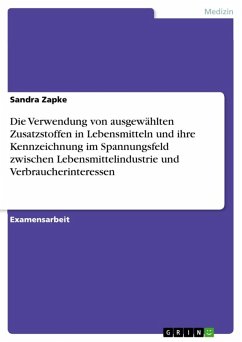 Medizin

Sandra Zapke

Die Verwendung von ausgewählten Zusatzstoffen in Lebensmitteln und ihre Kennzeichnung im Spannungsfeld zwischen Lebensmittelindustrie und Verbraucherinteressen

Examensarbeit

GRIN